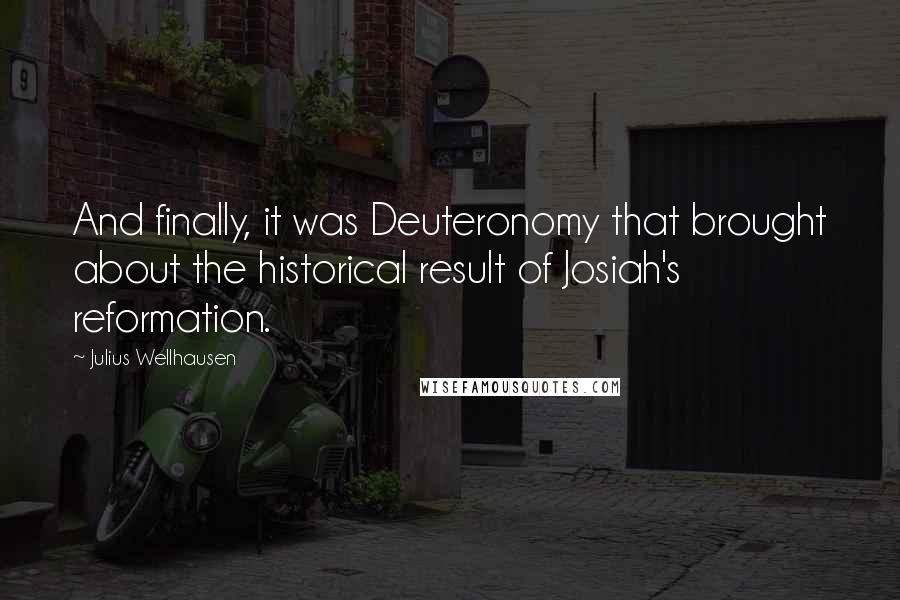 9

And finally, it was Deuteronomy that brought about the historical result of Josiah's reformation.

~ Julius Wellhausen

WISEFAMOUSQUOTES.COM